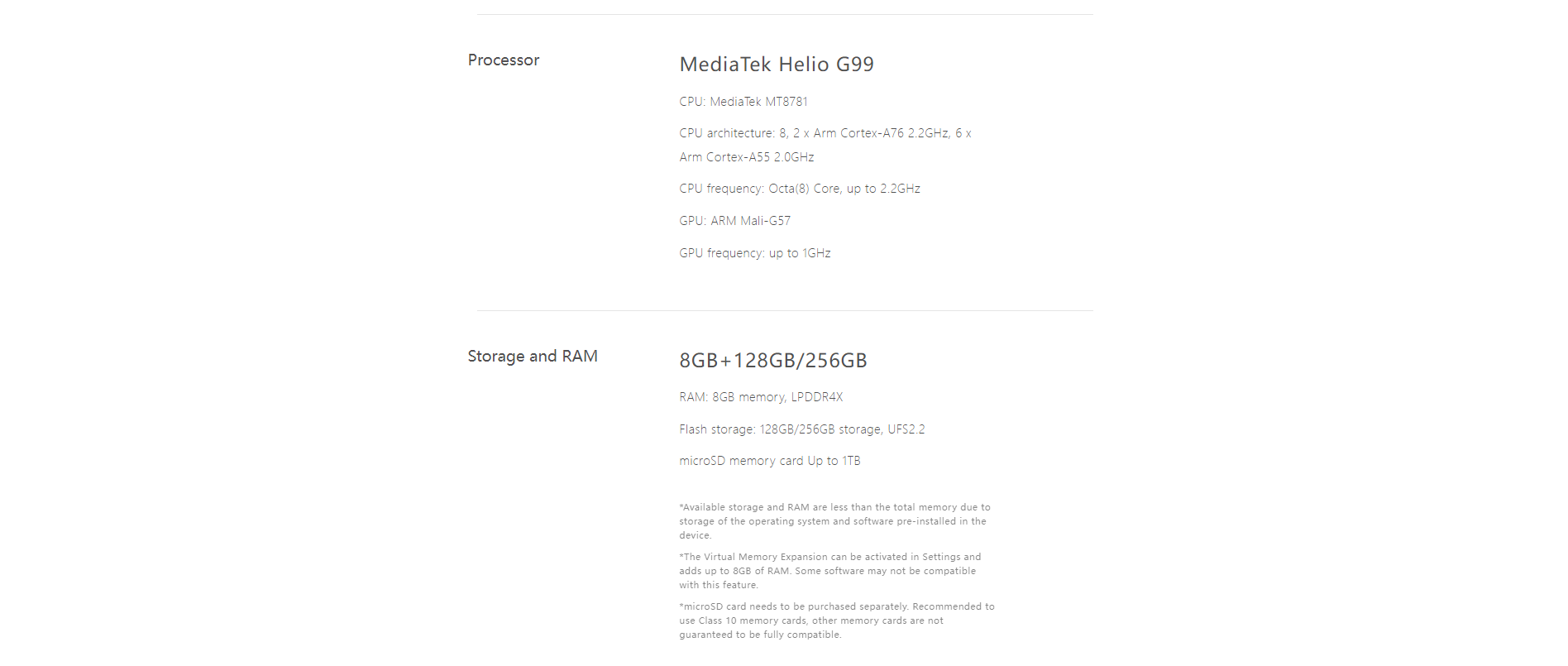 Processor

MediaTek Helio G99

CPU: MediaTek MT8781

CPU architecture: 8, 2 x Arm Cortex-A76 2.2GHz, 6 x Arm Cortex-A55 2.0GHz

CPU frequency: Octa(8) Core, up to 2.2GHz

GPU: ARM Mali-G57

GPU frequency: up to 1GHz

Storage and RAM

8GB+128GB/256GB

RAM: 8GB memory, LPDDR4X

Flash storage: 128GB/256GB storage, UFS2.2

microSD memory card Up to 1TB

*Available storage and RAM are less than the total memory due to storage of the operating system and software pre-installed in the device.

*The Virtual Memory Expansion can be activated in Settings and adds up to 8GB of RAM. Some software may not be compatible with this feature.

*microSD card needs to be purchased separately. Recommended to use Class 10 memory cards, other memory cards are not guaranteed to be fully compatible.